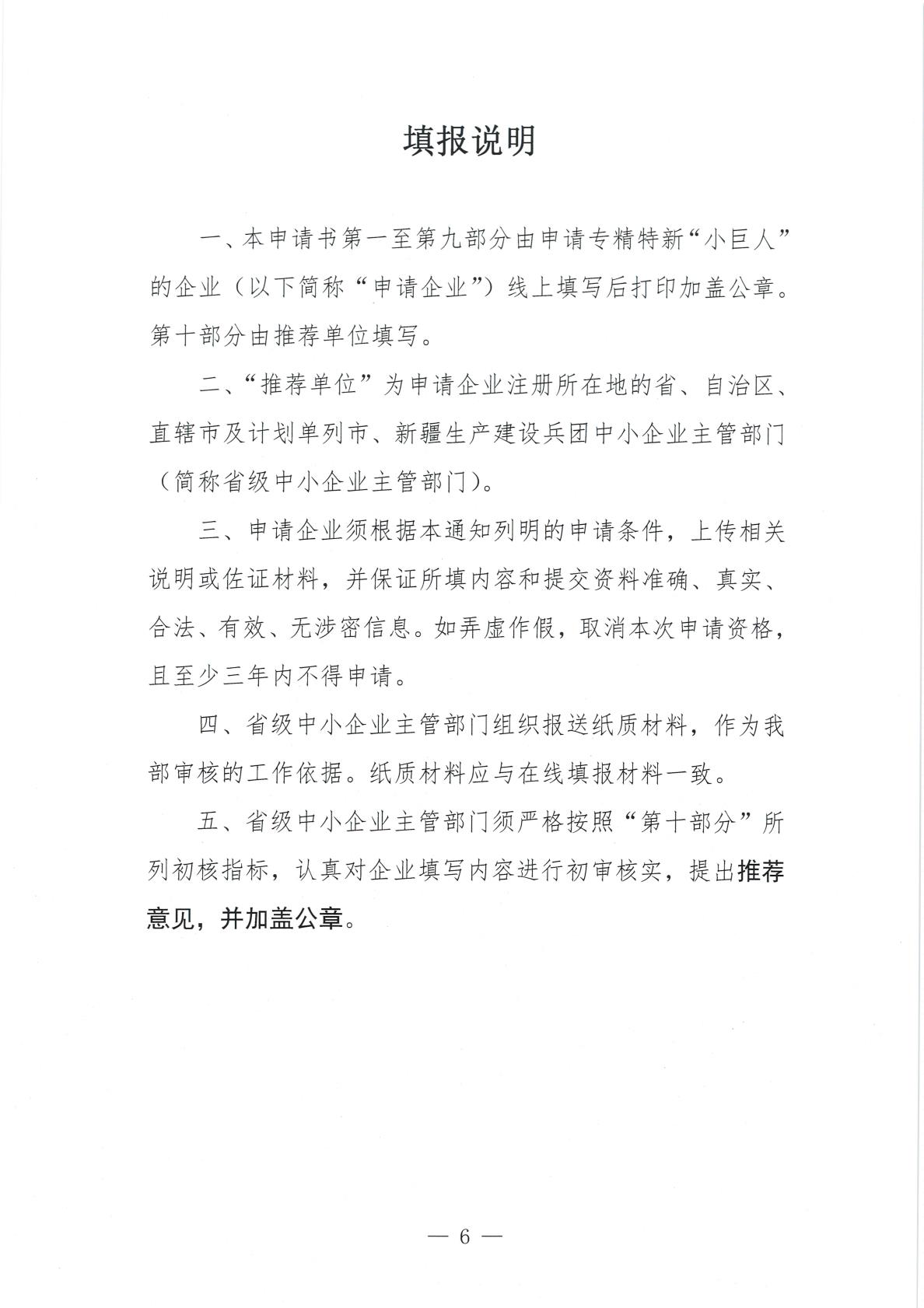 填报说明

一、本申请书第一至第九部分由申请专精特新“小巨人”的企业（以下简称“申请企业”）线上填写后打印加盖公章。第十部分由推荐单位填写。

二、“推荐单位”为申请企业注册所在地的省、自治区、直辖市及计划单列市、新疆生产建设兵团中小企业主管部门（简称省级中小企业主管部门）。

三、申请企业须根据本通知列明的申请条件，上传相关说明或佐证材料，并保证所填内容和提交资料准确、真实、合法、有效、无涉密信息。如弄虚作假，取消本次申请资格，且至少三年内不得申请。

四、省级中小企业主管部门组织报送纸质材料，作为我部审核的工作依据。纸质材料应与在线填报材料一致。

五、省级中小企业主管部门须严格按照“第十部分”所列初核指标，认真对企业填写内容进行初审核实，提出推荐意见，并加盖公章。

— 6 —